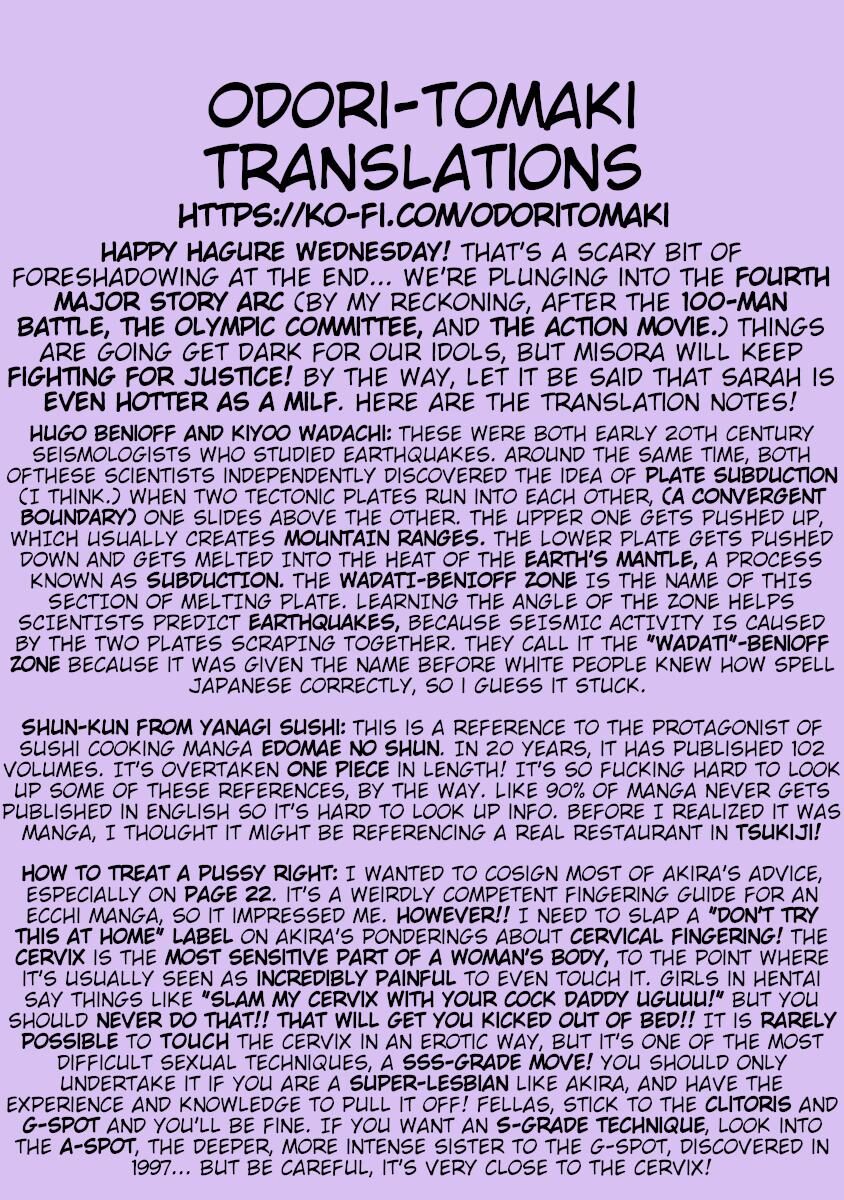 ODORI-TOMAKI TRANSLATIONS

HTTPS://KO-FI.COM/ODORITOMAKI

HAPPY HAGURE WEDNESDAY! THAT'S A SCARY BIT OF FORESHADOWING AT THE END... WE'RE PLUNGING INTO THE FOURTH MAJOR STORY ARC (BY MY RECKONING, AFTER THE 100-MAN BATTLE, THE OLYMPIC COMMITTEE, AND THE ACTION MOVIE.) THINGS ARE GOING GET DARK FOR OUR IDOLS, BUT MISORA WILL KEEP FIGHTING FOR JUSTICE! BY THE WAY, LET IT BE SAID THAT SARAH IS EVEN HOTTER AS A MILF. HERE ARE THE TRANSLATION NOTES!

HUGO BENIOFF AND KIYOO WADACHI: THESE WERE BOTH EARLY 20TH CENTURY SEISMOLOGISTS WHO STUDIED EARTHQUAKES. AROUND THE SAME TIME, BOTH OFTHESE SCIENTISTS INDEPENDENTLY DISCOVERED THE IDEA OF PLATE SUBDUCTION (I THINK.) WHEN TWO TECTONIC PLATES RUN INTO EACH OTHER, (A CONVERGENT BOUNDARY) ONE SLIDES ABOVE THE OTHER. THE UPPER ONE GETS PUSHED UP, WHICH USUALLY CREATES MOUNTAIN RANGES. THE LOWER PLATE GETS PUSHED DOWN AND GETS MELTED INTO THE HEAT OF THE EARTH'S MANTLE, A PROCESS KNOWN AS SUBDUCTION. THE WADATI-BENIOFF ZONE IS THE NAME OF THIS SECTION OF MELTING PLATE. LEARNING THE ANGLE OF THE ZONE HELPS SCIENTISTS PREDICT EARTHQUAKES, BECAUSE SEISMIC ACTIVITY IS CAUSED BY THE TWO PLATES SCRAPING TOGETHER. THEY CALL IT THE "WADATI"-BENIOFF ZONE BECAUSE IT WAS GIVEN THE NAME BEFORE WHITE PEOPLE KNEW HOW SPELL JAPANESE CORRECTLY, SO I GUESS IT STUCK.

SHUN-KUN FROM YANAGI SUSHI: THIS IS A REFERENCE TO THE PROTAGONIST OF SUSHI COOKING MANGA EDOMAE NO SHUN. IN 20 YEARS, IT HAS PUBLISHED 102 VOLUMES. IT'S OVERTAKEN ONE PIECE IN LENGTH! IT'S SO FUCKING HARD TO LOOK UP SOME OF THESE REFERENCES, BY THE WAY. LIKE 90% OF MANGA NEVER GETS PUBLISHED IN ENGLISH SO IT'S HARD TO LOOK UP INFO. BEFORE I REALIZED IT WAS MANGA, I THOUGHT IT MIGHT BE REFERENCING A REAL RESTAURANT IN TSUKIJI!

HOW TO TREAT A PUSSY RIGHT: I WANTED TO COSIGN MOST OF AKIRA'S ADVICE, ESPECIALLY ON PAGE 22. IT'S A WEIRDLY COMPETENT FINGERING GUIDE FOR AN ECCHI MANGA, SO IT IMPRESSED ME. HOWEVER!! I NEED TO SLAP A "DON'T TRY THIS AT HOME" LABEL ON AKIRA'S PONDERINGS ABOUT CERVICAL FINGERING! THE CERVIX IS THE MOST SENSITIVE PART OF A WOMAN'S BODY, TO THE POINT WHERE IT'S USUALLY SEEN AS INCREDIBLY PAINFUL TO EVEN TOUCH IT. GIRLS IN HENTAI SAY THINGS LIKE "SLAM MY CERVIX WITH YOUR COCK DADDY UGUUU!" BUT YOU SHOULD NEVER DO THAT!! THAT WILL GET YOU KICKED OUT OF BED!! IT IS RARELY POSSIBLE TO TOUCH THE CERVIX IN AN EROTIC WAY, BUT IT'S ONE OF THE MOST DIFFICULT SEXUAL TECHNIQUES, A SSS-GRADE MOVE! YOU SHOULD ONLY UNDERTAKE IT IF YOU ARE A SUPER-LESBIAN LIKE AKIRA, AND HAVE THE EXPERIENCE AND KNOWLEDGE TO PULL IT OFF! FELLAS, STICK TO THE CLITORIS AND G-SPOT AND YOU'LL BE FINE. IF YOU WANT AN S-GRADE TECHNIQUE, LOOK INTO THE A-SPOT, THE DEEPER, MORE INTENSE SISTER TO THE G-SPOT, DISCOVERED IN 1997... BUT BE CAREFUL, IT'S VERY CLOSE TO THE CERVIX!